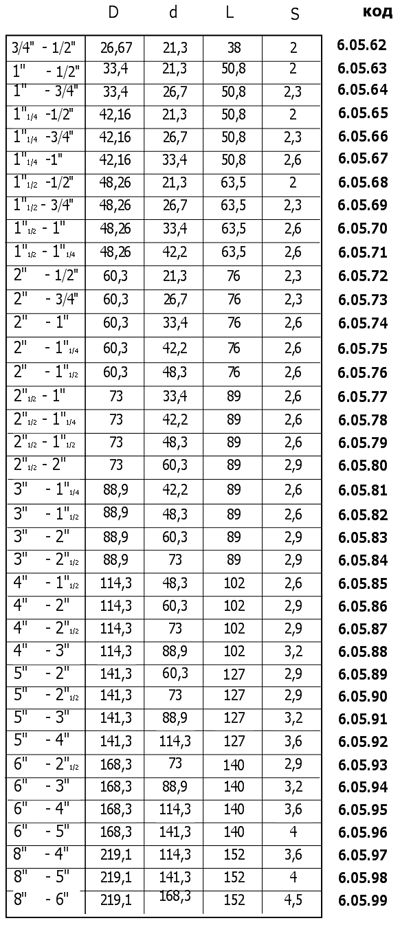 | | D | d | L | S | код |
|---|---|---|---|---|---|
| 3/4" - 1/2" | 26,67 | 21,3 | 38 | 2 | 6.05.62 |
| 1" - 1/2" | 33,4 | 21,3 | 50,8 | 2 | 6.05.63 |
| 1" - 3/4" | 33,4 | 26,7 | 50,8 | 2,3 | 6.05.64 |
| 1"$_{1/4}$ -1/2" | 42,16 | 21,3 | 50,8 | 2 | 6.05.65 |
| 1"$_{1/4}$ -3/4" | 42,16 | 26,7 | 50,8 | 2,3 | 6.05.66 |
| 1"$_{1/4}$ -1" | 42,16 | 33,4 | 50,8 | 2,6 | 6.05.67 |
| 1"$_{1/2}$ -1/2" | 48,26 | 21,3 | 63,5 | 2 | 6.05.68 |
| 1"$_{1/2}$ - 3/4" | 48,26 | 26,7 | 63,5 | 2,3 | 6.05.69 |
| 1"$_{1/2}$ - 1" | 48,26 | 33,4 | 63,5 | 2,6 | 6.05.70 |
| 1"$_{1/2}$ - 1"$_{1/4}$ | 48,26 | 42,2 | 63,5 | 2,6 | 6.05.71 |
| 2" - 1/2" | 60,3 | 21,3 | 76 | 2,3 | 6.05.72 |
| 2" - 3/4" | 60,3 | 26,7 | 76 | 2,3 | 6.05.73 |
| 2" - 1" | 60,3 | 33,4 | 76 | 2,6 | 6.05.74 |
| 2" - 1"$_{1/4}$ | 60,3 | 42,2 | 76 | 2,6 | 6.05.75 |
| 2" - 1"$_{1/2}$ | 60,3 | 48,3 | 76 | 2,6 | 6.05.76 |
| 2"$_{1/2}$ - 1" | 73 | 33,4 | 89 | 2,6 | 6.05.77 |
| 2"$_{1/2}$ - 1"$_{1/4}$ | 73 | 42,2 | 89 | 2,6 | 6.05.78 |
| 2"$_{1/2}$ - 1"$_{1/2}$ | 73 | 48,3 | 89 | 2,6 | 6.05.79 |
| 2"$_{1/2}$ - 2" | 73 | 60,3 | 89 | 2,9 | 6.05.80 |
| 3" - 1"$_{1/4}$ | 88,9 | 42,2 | 89 | 2,6 | 6.05.81 |
| 3" - 1"$_{1/2}$ | 88,9 | 48,3 | 89 | 2,6 | 6.05.82 |
| 3" - 2" | 88,9 | 60,3 | 89 | 2,9 | 6.05.83 |
| 3" - 2"$_{1/2}$ | 88,9 | 73 | 89 | 2,9 | 6.05.84 |
| 4" - 1"$_{1/2}$ | 114,3 | 48,3 | 102 | 2,6 | 6.05.85 |
| 4" - 2" | 114,3 | 60,3 | 102 | 2,9 | 6.05.86 |
| 4" - 2"$_{1/2}$ | 114,3 | 73 | 102 | 2,9 | 6.05.87 |
| 4" - 3" | 114,3 | 88,9 | 102 | 3,2 | 6.05.88 |
| 5" - 2" | 141,3 | 60,3 | 127 | 2,9 | 6.05.89 |
| 5" - 2"$_{1/2}$ | 141,3 | 73 | 127 | 2,9 | 6.05.90 |
| 5" - 3" | 141,3 | 88,9 | 127 | 3,2 | 6.05.91 |
| 5" - 4" | 141,3 | 114,3 | 127 | 3,6 | 6.05.92 |
| 6" - 2"$_{1/2}$ | 168,3 | 73 | 140 | 2,9 | 6.05.93 |
| 6" - 3" | 168,3 | 88,9 | 140 | 3,2 | 6.05.94 |
| 6" - 4" | 168,3 | 114,3 | 140 | 3,6 | 6.05.95 |
| 6" - 5" | 168,3 | 141,3 | 140 | 4 | 6.05.96 |
| 8" - 4" | 219,1 | 114,3 | 152 | 3,6 | 6.05.97 |
| 8" - 5" | 219,1 | 141,3 | 152 | 4 | 6.05.98 |
| 8" - 6" | 219,1 | 168,3 | 152 | 4,5 | 6.05.99 |